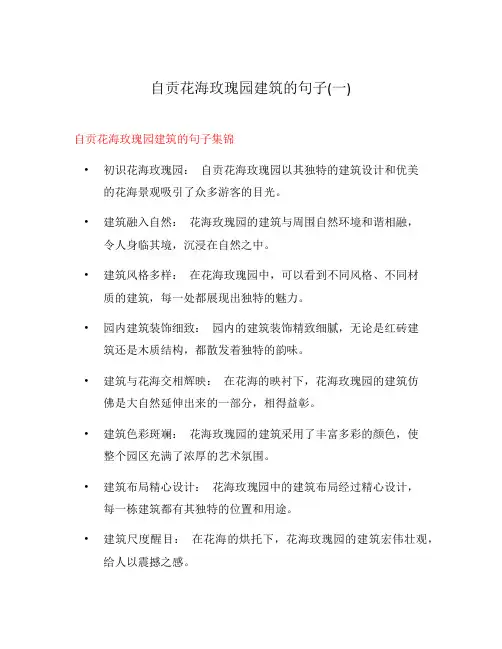 自贡花海玫瑰园建筑的句子(一)

自贡花海玫瑰园建筑的句子集锦

• 初识花海玫瑰园： 自贡花海玫瑰园以其独特的建筑设计和优美的花海景观吸引了众多游客的目光。

• 建筑融入自然： 花海玫瑰园的建筑与周围自然环境和谐相融，令人身临其境，沉浸在自然之中。

• 建筑风格多样： 在花海玫瑰园中，可以看到不同风格、不同材质的建筑，每一处都展现出独特的魅力。

• 园内建筑装饰细致： 园内的建筑装饰精致细腻，无论是红砖建筑还是木质结构，都散发着独特的韵味。

• 建筑与花海交相辉映： 在花海的映衬下，花海玫瑰园的建筑仿佛是大自然延伸出来的一部分，相得益彰。

• 建筑色彩斑斓： 花海玫瑰园的建筑采用了丰富多彩的颜色，使整个园区充满了浓厚的艺术氛围。

• 建筑布局精心设计： 花海玫瑰园中的建筑布局经过精心设计，每一栋建筑都有其独特的位置和用途。

• 建筑尺度醒目： 在花海的烘托下，花海玫瑰园的建筑宏伟壮观，给人以震撼之感。